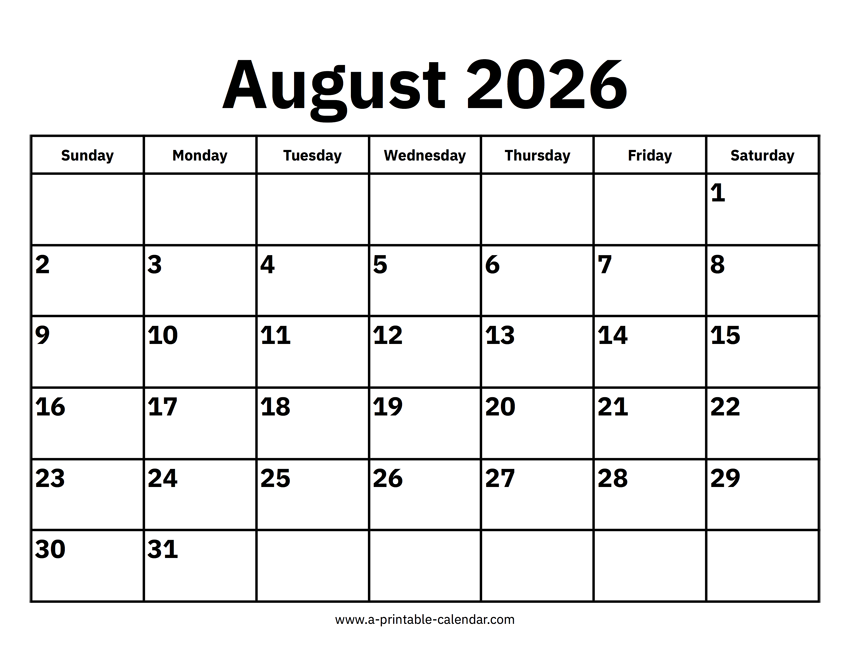 August 2026

| Sunday | Monday | Tuesday | Wednesday | Thursday | Friday | Saturday |
|---|---|---|---|---|---|---|
| | | | | | | 1 |
| 2 | 3 | 4 | 5 | 6 | 7 | 8 |
| 9 | 10 | 11 | 12 | 13 | 14 | 15 |
| 16 | 17 | 18 | 19 | 20 | 21 | 22 |
| 23 | 24 | 25 | 26 | 27 | 28 | 29 |
| 30 | 31 | | | | | |

www.a-printable-calendar.com